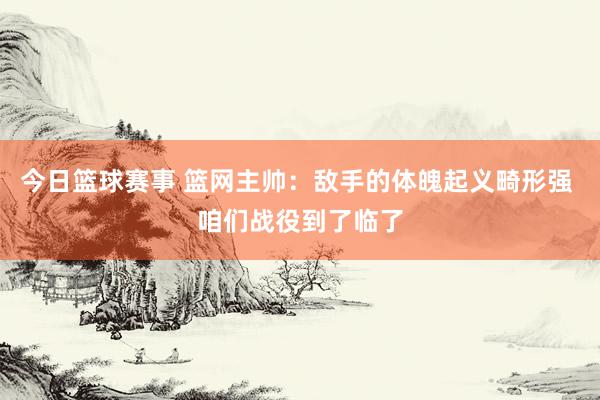 今日篮球赛事 篮网主帅：敌手的体魄起义畸形强 咱们战役到了临了